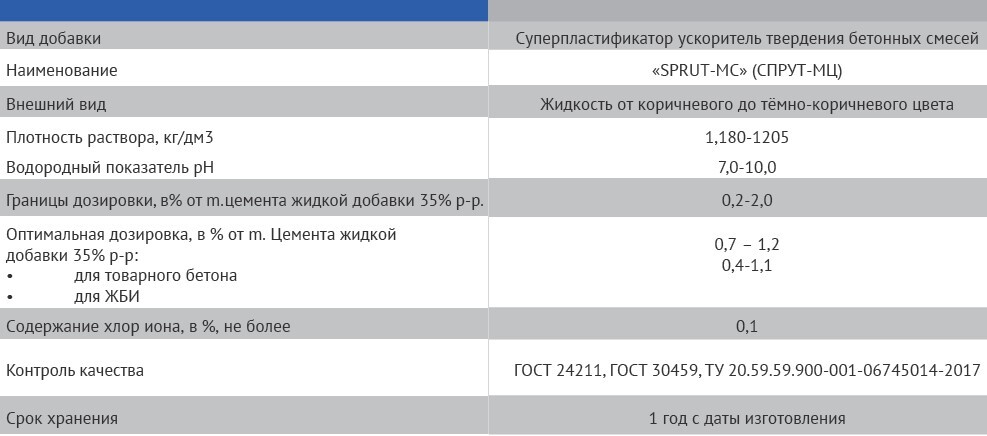 | | |
|---|---|
| Вид добавки | Суперпластификатор ускоритель твердения бетонных смесей |
| Наименование | «SPRUT-MC» (СПРУТ-МЦ) |
| Внешний вид | Жидкость от коричневого до тёмно-коричневого цвета |
| Плотность раствора, кг/дм3 | 1,180-1205 |
| Водородный показатель pH | 7,0-10,0 |
| Границы дозировки, в% от m.цемента жидкой добавки 35% р-р. | 0,2-2,0 |
| Оптимальная дозировка, в % от m. Цемента жидкой добавки 35% р-р: • для товарного бетона • для ЖБИ | 0,7 – 1,2 0,4-1,1 |
| Содержание хлор иона, в %, не более | 0,1 |
| Контроль качества | ГОСТ 24211, ГОСТ 30459, ТУ 20.59.59.900-001-06745014-2017 |
| Срок хранения | 1 год с даты изготовления |